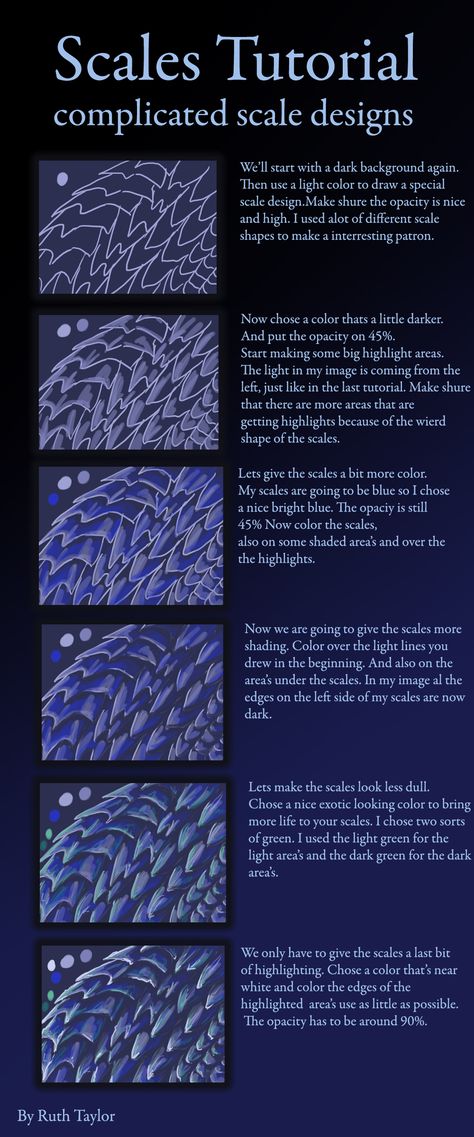 Scales Tutorial
complicated scale designs

We'll start with a dark background again. Then use a light color to draw a special scale design.Make shure the opacity is nice and high. I used alot of different scale shapes to make a interresting patron.

Now chose a color thats a little darker. And put the opacity on 45%.
Start making some big highlight areas. The light in my image is coming from the left, just like in the last tutorial. Make shure that there are more areas that are getting highlights because of the wierd shape of the scales.

Lets give the scales a bit more color. My scales are going to be blue so I chose a nice bright blue. The opaciy is still 45% Now color the scales, also on some shaded area's and over the the highlights.

Now we are going to give the scales more shading. Color over the light lines you drew in the beginning. And also on the area's under the scales. In my image al the edges on the left side of my scales are now dark.

Lets make the scales look less dull. Chose a nice exotic looking color to bring more life to your scales. I chose two sorts of green. I used the light green for the light area's and the dark green for the dark area's.

We only have to give the scales a last bit of highlighting. Chose a color that's near white and color the edges of the highlighted area's use as little as possible. The opacity has to be around 90%.

By Ruth Taylor